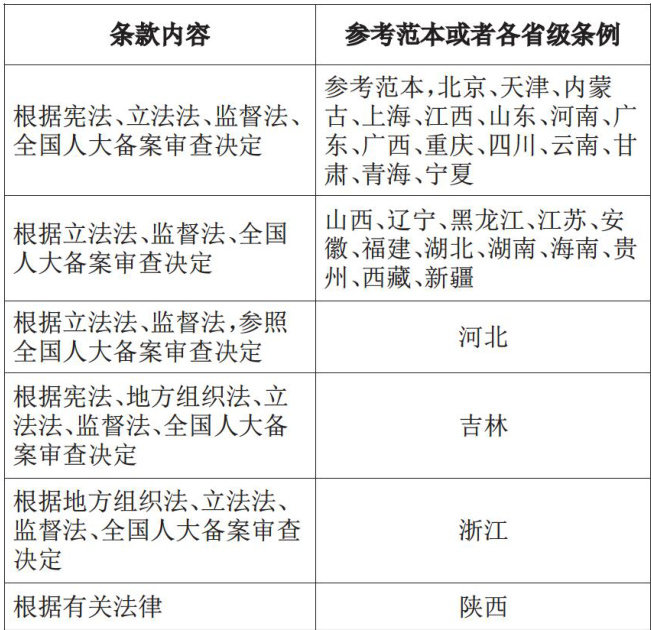 | 条款内容 | 参考范本或者各省级条例 |
|---|---|
| 根据宪法、立法法、监督法、全国人大备案审查决定 | 参考范本，北京、天津、内蒙古、上海、江西、山东、河南、广东、广西、重庆、四川、云南、甘肃、青海、宁夏 |
| 根据立法法、监督法、全国人大备案审查决定 | 山西、辽宁、黑龙江、江苏、安徽、福建、湖北、湖南、海南、贵州、西藏、新疆 |
| 根据立法法、监督法，参照全国人大备案审查决定 | 河北 |
| 根据宪法、地方组织法、立法法、监督法、全国人大备案审查决定 | 吉林 |
| 根据地方组织法、立法法、监督法、全国人大备案审查决定 | 浙江 |
| 根据有关法律 | 陕西 |